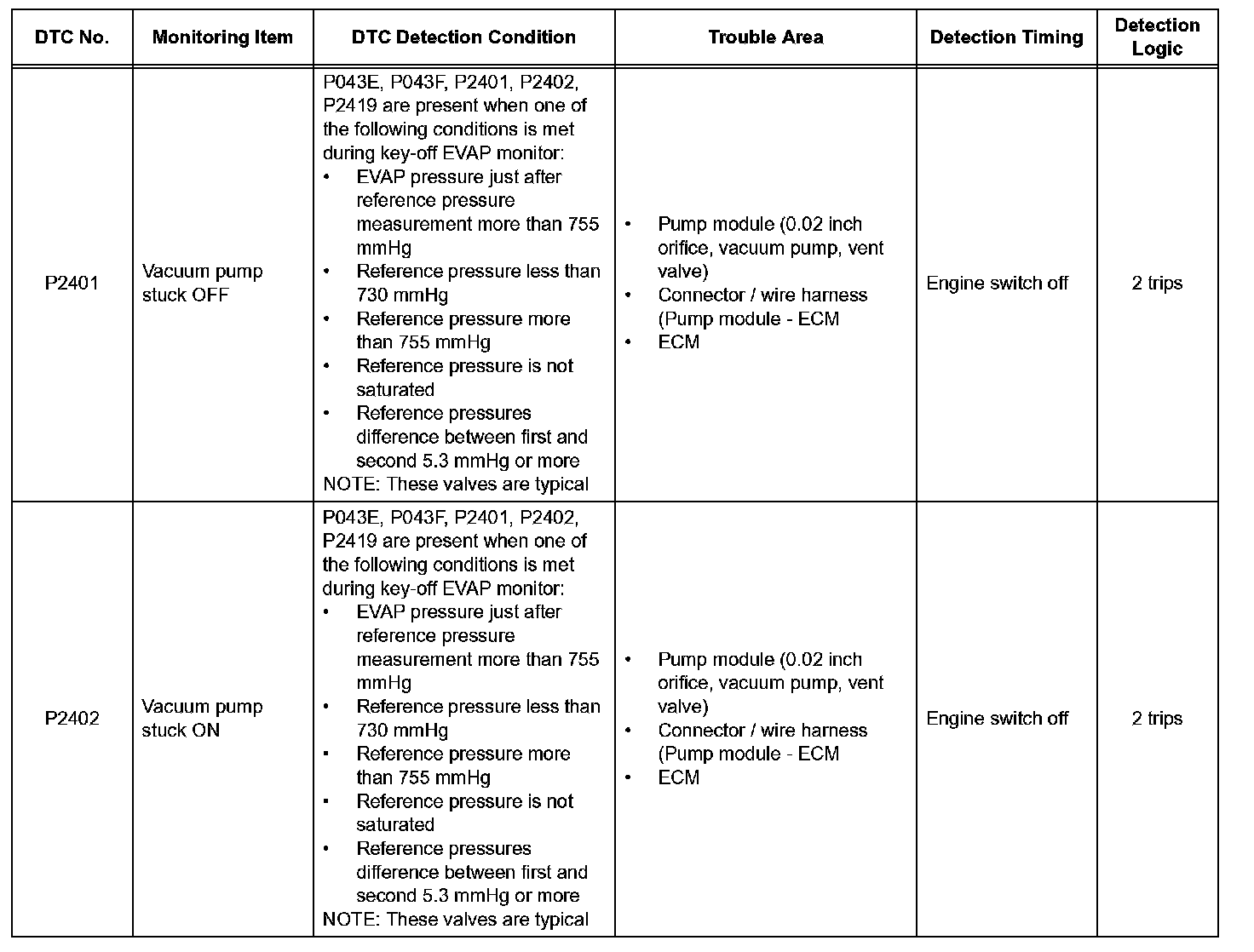 | DTC No. | Monitoring Item | DTC Detection Condition | Trouble Area | Detection Timing | Detection Logic |
|---|---|---|---|---|---|
| P2401 | Vacuum pump stuck OFF | P043E, P043F, P2401, P2402, P2419 are present when one of the following conditions is met during key-off EVAP monitor: • EVAP pressure just after reference pressure measurement more than 755 mmHg • Reference pressure less than 730 mmHg • Reference pressure more than 755 mmHg • Reference pressure is not saturated • Reference pressures difference between first and second 5.3 mmHg or more NOTE: These valves are typical | • Pump module (0.02 inch orifice, vacuum pump, vent valve) • Connector / wire harness (Pump module - ECM • ECM | Engine switch off | 2 trips |
| P2402 | Vacuum pump stuck ON | P043E, P043F, P2401, P2402, P2419 are present when one of the following conditions is met during key-off EVAP monitor: • EVAP pressure just after reference pressure measurement more than 755 mmHg • Reference pressure less than 730 mmHg • Reference pressure more than 755 mmHg • Reference pressure is not saturated • Reference pressures difference between first and second 5.3 mmHg or more NOTE: These valves are typical | • Pump module (0.02 inch orifice, vacuum pump, vent valve) • Connector / wire harness (Pump module - ECM • ECM | Engine switch off | 2 trips |